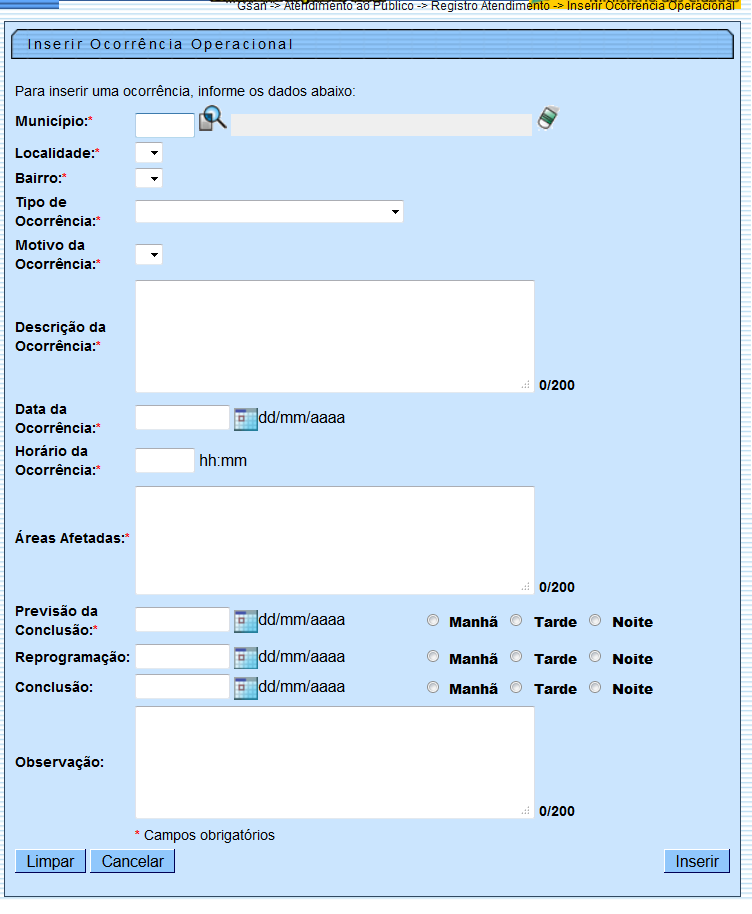 Gsan -> Atendimento ao Público -> Registro Atendimento -> Inserir Ocorrência Operacional

Inserir Ocorrência Operacional

Para inserir uma ocorrência, informe os dados abaixo:

Município:*

Localidade:*

Bairro:*

Tipo de Ocorrência:*

Motivo da Ocorrência:*

Descrição da Ocorrência:*

0/200

Data da Ocorrência:* dd/mm/aaaa

Horário da Ocorrência:* hh:mm

Áreas Afetadas:*

0/200

Previsão da Conclusão:* dd/mm/aaaa Manhã Tarde Noite

Reprogramação: dd/mm/aaaa Manhã Tarde Noite

Conclusão: dd/mm/aaaa Manhã Tarde Noite

Observação:

0/200

* Campos obrigatórios

Limpar Cancelar Inserir